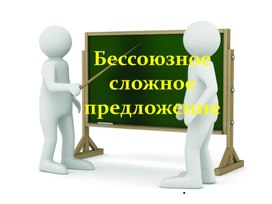 Бессоюзное сложное предложение